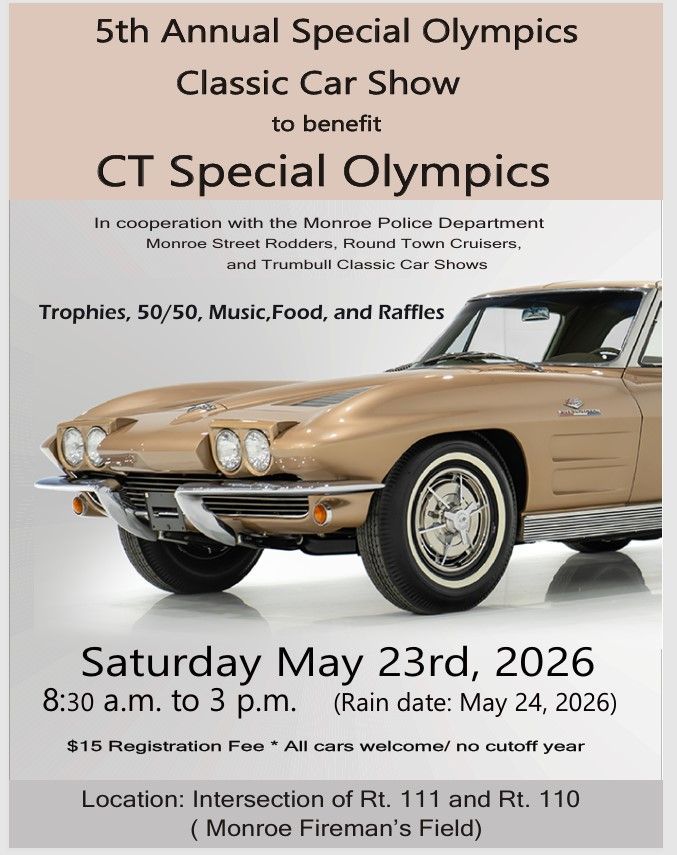 5th Annual Special Olympics
Classic Car Show
to benefit
CT Special Olympics

In cooperation with the Monroe Police Department
Monroe Street Rodders, Round Town Cruisers,
and Trumbull Classic Car Shows

Trophies, 50/50, Music,Food, and Raffles

Saturday May 23rd, 2026
8:30 a.m. to 3 p.m. (Rain date: May 24, 2026)

$15 Registration Fee * All cars welcome/ no cutoff year

Location: Intersection of Rt. 111 and Rt. 110
( Monroe Fireman's Field)